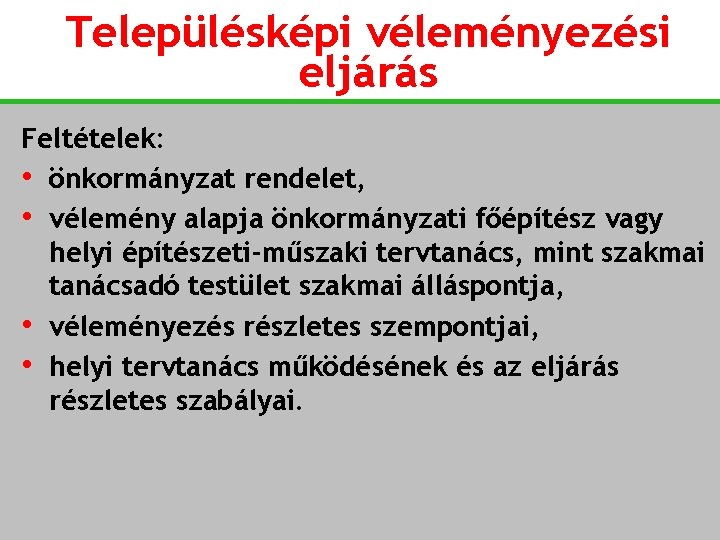 Településképi véleményezési eljárás

Feltételek:

• önkormányzat rendelet,
• vélemény alapja önkormányzati főépítész vagy helyi építészeti-műszaki tervtanács, mint szakmai tanácsadó testület szakmai álláspontja,
• véleményezés részletes szempontjai,
• helyi tervtanács működésének és az eljárás részletes szabályai.